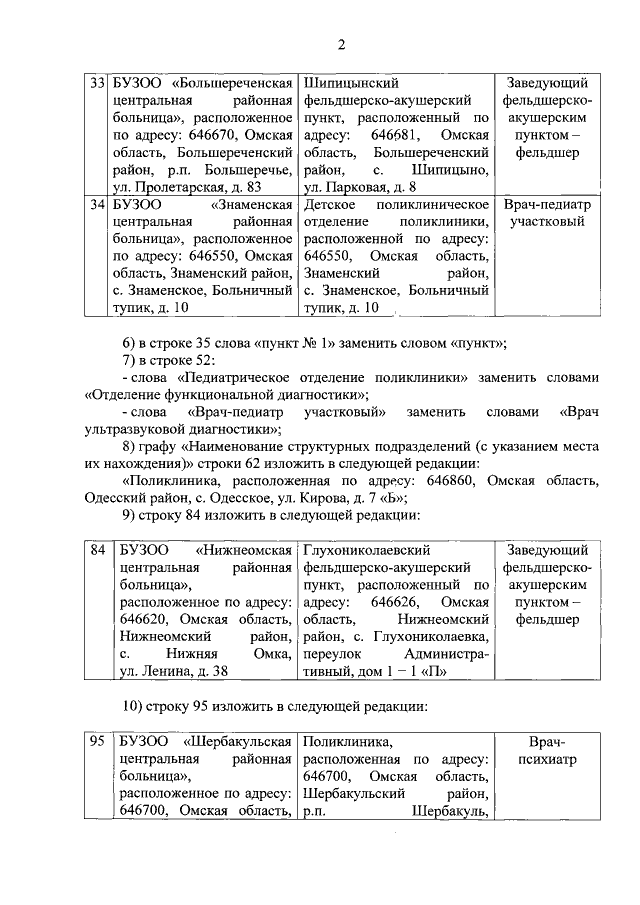 2

| 33 | БУЗОО «Большереченская центральная районная больница», расположенное по адресу: 646670, Омская область, Большереченский район, р.п. Большеречье, ул. Пролетарская, д. 83 | Шипицынский фельдшерско-акушерский пункт, расположенный по адресу: 646681, Омская область, Большереченский район, с. Шипицыно, ул. Парковая, д. 8 | Заведующий фельдшерско-акушерским пунктом – фельдшер |
|---|---|---|---|
| 34 | БУЗОО «Знаменская центральная районная больница», расположенное по адресу: 646550, Омская область, Знаменский район, с. Знаменское, Больничный тупик, д. 10 | Детское поликлиническое отделение поликлиники, расположенной по адресу: 646550, Омская область, Знаменский район, с. Знаменское, Больничный тупик, д. 10 | Врач-педиатр участковый |

6) в строке 35 слова «пункт № 1» заменить словом «пункт»;

7) в строке 52:

- слова «Педиатрическое отделение поликлиники» заменить словами «Отделение функциональной диагностики»;

- слова «Врач-педиатр участковый» заменить словами «Врач ультразвуковой диагностики»;

8) графу «Наименование структурных подразделений (с указанием места их нахождения)» строки 62 изложить в следующей редакции:

«Поликлиника, расположенная по адресу: 646860, Омская область, Одесский район, с. Одесское, ул. Кирова, д. 7 «Б»;

9) строку 84 изложить в следующей редакции:

| 84 | БУЗОО «Нижнеомская центральная районная больница», расположенное по адресу: 646620, Омская область, Нижнеомский район, с. Нижняя Омка, ул. Ленина, д. 38 | Глухониколаевский фельдшерско-акушерский пункт, расположенный по адресу: 646626, Омская область, Нижнеомский район, с. Глухониколаевка, переулок Административный, дом 1 – 1 «П» | Заведующий фельдшерско-акушерским пунктом – фельдшер |
|---|---|---|---|

10) строку 95 изложить в следующей редакции:

| 95 | БУЗОО «Шербакульская центральная районная больница», расположенное по адресу: 646700, Омская область, | Поликлиника, расположенная по адресу: 646700, Омская область, Шербакульский район, р.п. Шербакуль, | Врач-психиатр |
|---|---|---|---|